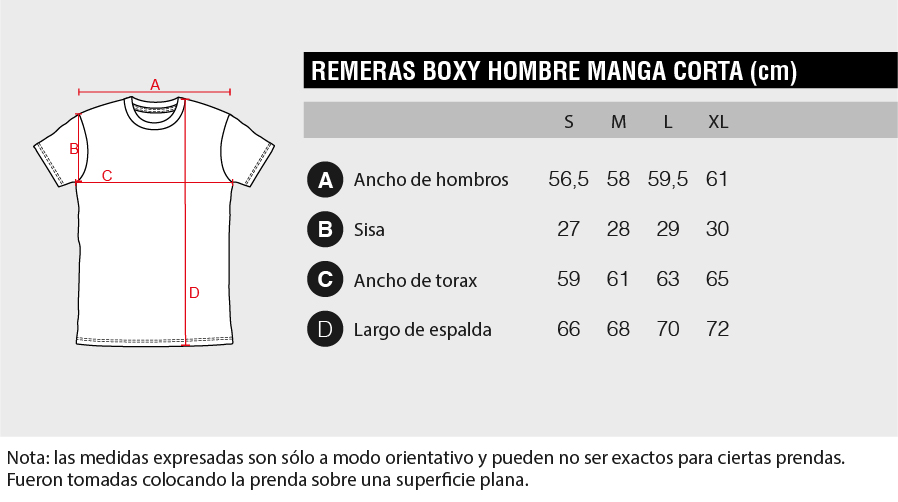 A
B
C
D

REMERAS BOXY HOMBRE MANGA CORTA (cm)

| | | S | M | L | XL |
|---|---|---|---|---|---|
| A | Ancho de hombros | 56,5 | 58 | 59,5 | 61 |
| B | Sisa | 27 | 28 | 29 | 30 |
| C | Ancho de torax | 59 | 61 | 63 | 65 |
| D | Largo de espalda | 66 | 68 | 70 | 72 |

Nota: las medidas expresadas son sólo a modo orientativo y pueden no ser exactos para ciertas prendas. Fueron tomadas colocando la prenda sobre una superficie plana.